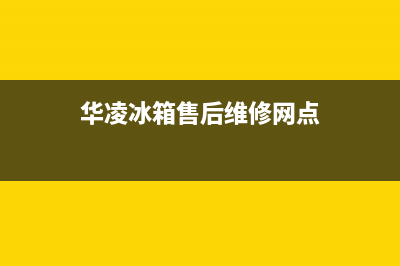 华凌冰箱售后维修网点